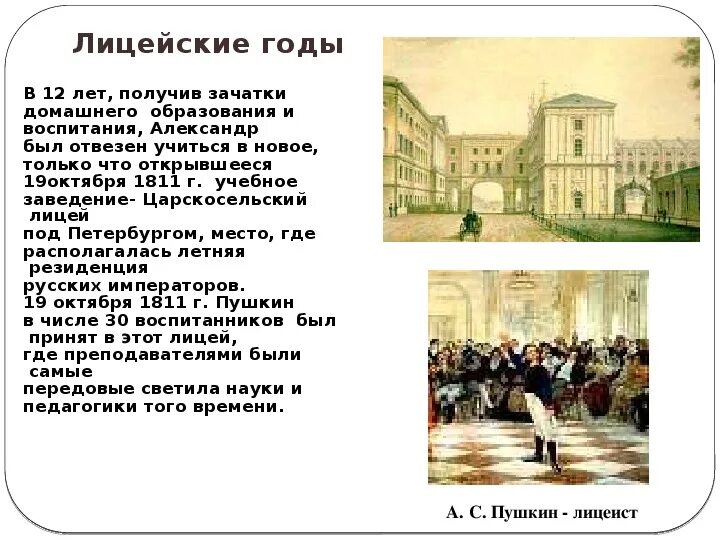 Лицейские годы

В 12 лет, получив зачатки домашнего образования и воспитания, Александр был отвезен учиться в новое, только что открывшееся 19октября 1811 г. учебное заведение- Царскосельский лицей под Петербургом, место, где располагалась летняя резиденция русских императоров.
19 октября 1811 г. Пушкин в числе 30 воспитанников был принят в этот лицей, где преподавателями были самые передовые светила науки и педагогики того времени.

А. С. Пушкин - лицеист